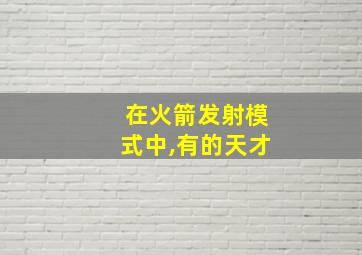 在火箭发射模式中,有的天才